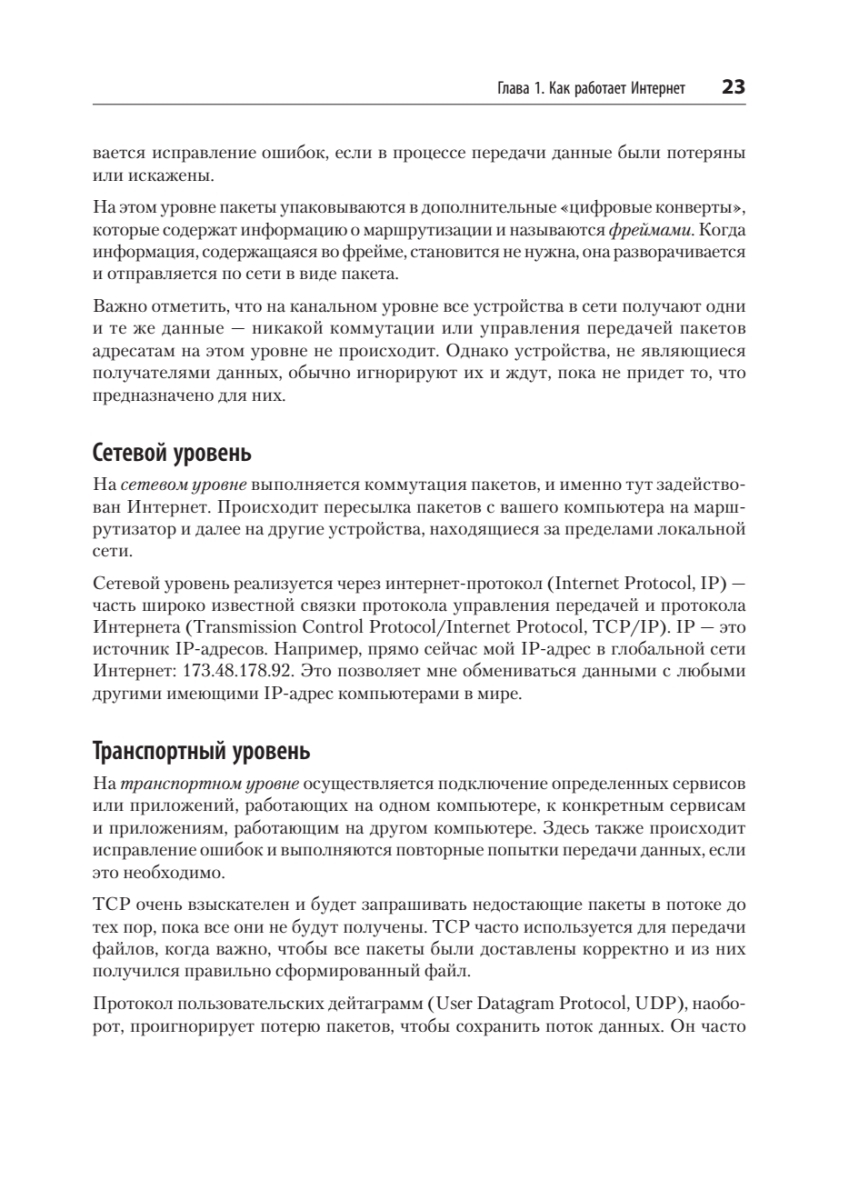 Глава 1. Как работает Интернет 23

вается исправление ошибок, если в процессе передачи данные были потеряны или искажены.

На этом уровне пакеты упаковываются в дополнительные «цифровые конверты», которые содержат информацию о маршрутизации и называются фреймами. Когда информация, содержащаяся во фрейме, становится не нужна, она разворачивается и отправляется по сети в виде пакета.

Важно отметить, что на канальном уровне все устройства в сети получают одни и те же данные — никакой коммутации или управления передачей пакетов адресатам на этом уровне не происходит. Однако устройства, не являющиеся получателями данных, обычно игнорируют их и ждут, пока не придет то, что предназначено для них.

Сетевой уровень

На сетевом уровне выполняется коммутация пакетов, и именно тут задействован Интернет. Происходит пересылка пакетов с вашего компьютера на маршрутизатор и далее на другие устройства, находящиеся за пределами локальной сети.

Сетевой уровень реализуется через интернет-протокол (Internet Protocol, IP) — часть широко известной связки протокола управления передачей и протокола Интернета (Transmission Control Protocol/Internet Protocol, TCP/IP). IP — это источник IP-адресов. Например, прямо сейчас мой IP-адрес в глобальной сети Интернет: 173.48.178.92. Это позволяет мне обмениваться данными с любыми другими имеющими IP-адрес компьютерами в мире.

Транспортный уровень

На транспортном уровне осуществляется подключение определенных сервисов или приложений, работающих на одном компьютере, к конкретным сервисам и приложениям, работающим на другом компьютере. Здесь также происходит исправление ошибок и выполняются повторные попытки передачи данных, если это необходимо.

TCP очень взыскателен и будет запрашивать недостающие пакеты в потоке до тех пор, пока все они не будут получены. TCP часто используется для передачи файлов, когда важно, чтобы все пакеты были доставлены корректно и из них получился правильно сформированный файл.

Протокол пользовательских дейтаграмм (User Datagram Protocol, UDP), наоборот, проигнорирует потерю пакетов, чтобы сохранить поток данных. Он часто